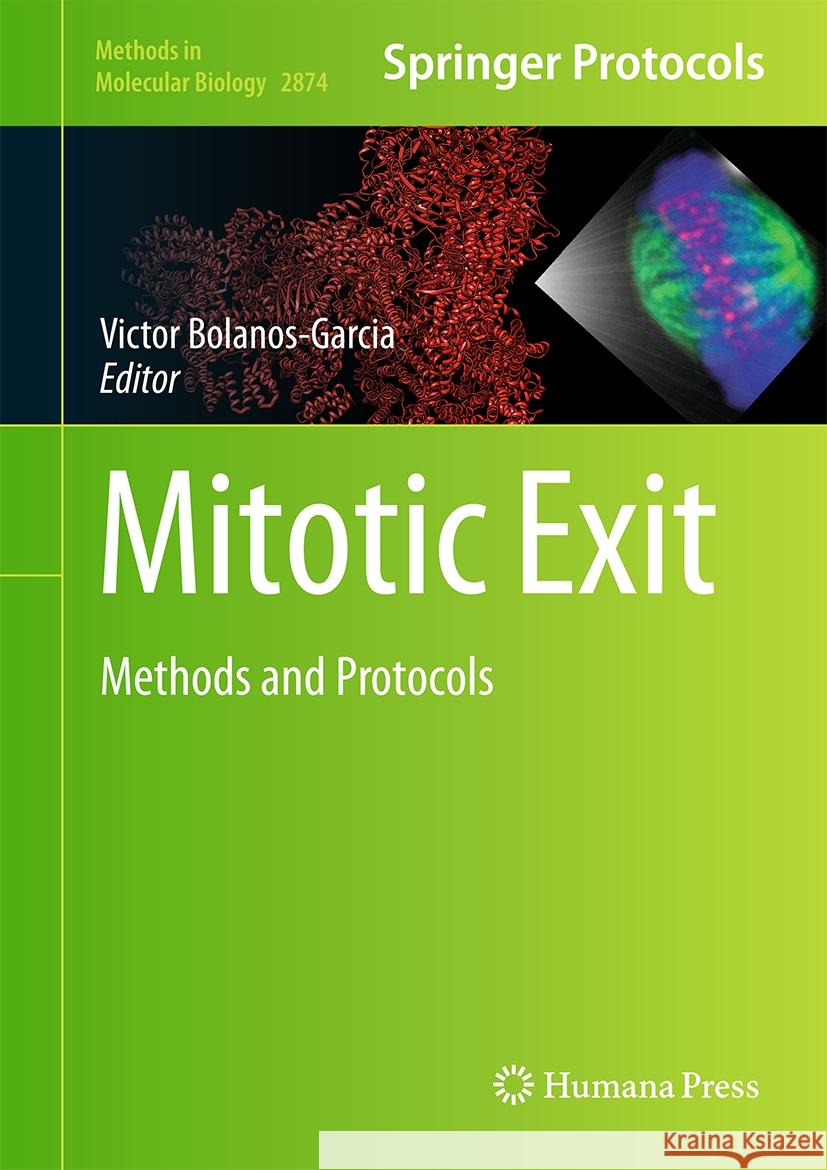 Methods in Molecular Biology 2874

Springer Protocols

Victor Bolanos-Garcia
Editor

Mitotic Exit

Methods and Protocols

Humana Press